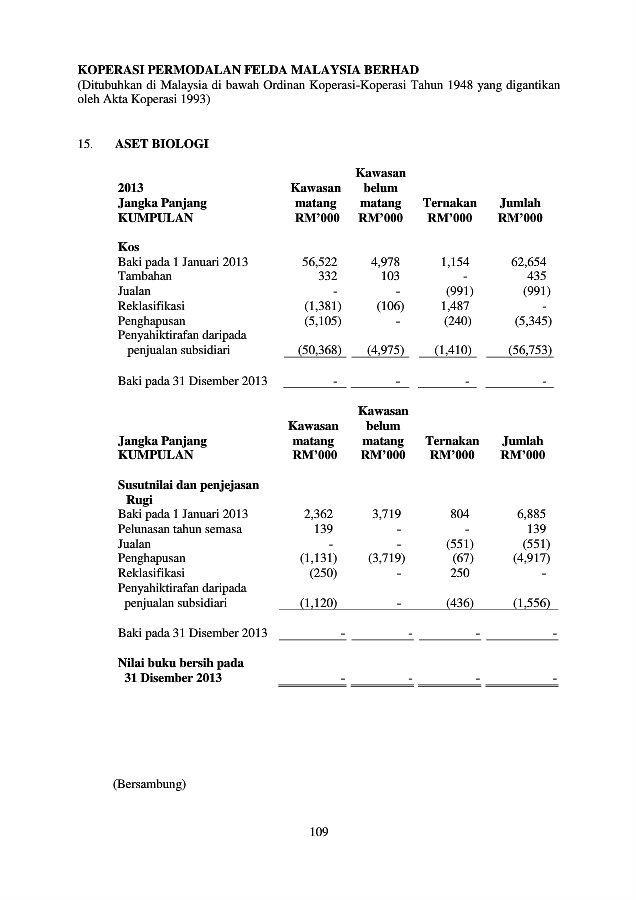 KOPERASI PERMODALAN FELDA MALAYSIA BERHAD
(Ditubuhkan di Malaysia di bawah Ordinan Koperasi-Koperasi Tahun 1948 yang digantikan oleh Akta Koperasi 1993)

15. ASET BIOLOGI

| 2013 Jangka Panjang KUMPULAN | Kawasan matang RM'000 | Kawasan belum matang RM'000 | Ternakan RM'000 | Jumlah RM'000 |
|---|---|---|---|---|
| Kos | | | | |
| Baki pada 1 Januari 2013 | 56,522 | 4,978 | 1,154 | 62,654 |
| Tambahan | 332 | 103 | - | 435 |
| Jualan | - | - | (991) | (991) |
| Reklasifikasi | (1,381) | (106) | 1,487 | - |
| Penghapusan | (5,105) | - | (240) | (5,345) |
| Penyahiktirafan daripada penjualan subsidiari | (50,368) | (4,975) | (1,410) | (56,753) |
| Baki pada 31 Disember 2013 | - | - | - | - |

| Jangka Panjang KUMPULAN | Kawasan matang RM'000 | Kawasan belum matang RM'000 | Ternakan RM'000 | Jumlah RM'000 |
|---|---|---|---|---|
| Susutnilai dan penjejasan Rugi | | | | |
| Baki pada 1 Januari 2013 | 2,362 | 3,719 | 804 | 6,885 |
| Pelunasan tahun semasa | 139 | - | - | 139 |
| Jualan | - | - | (551) | (551) |
| Penghapusan | (1,131) | (3,719) | (67) | (4,917) |
| Reklasifikasi | (250) | - | 250 | - |
| Penyahiktirafan daripada penjualan subsidiari | (1,120) | - | (436) | (1,556) |
| Baki pada 31 Disember 2013 | - | - | - | - |
| Nilai buku bersih pada 31 Disember 2013 | - | - | - | - |

(Bersambung)

109